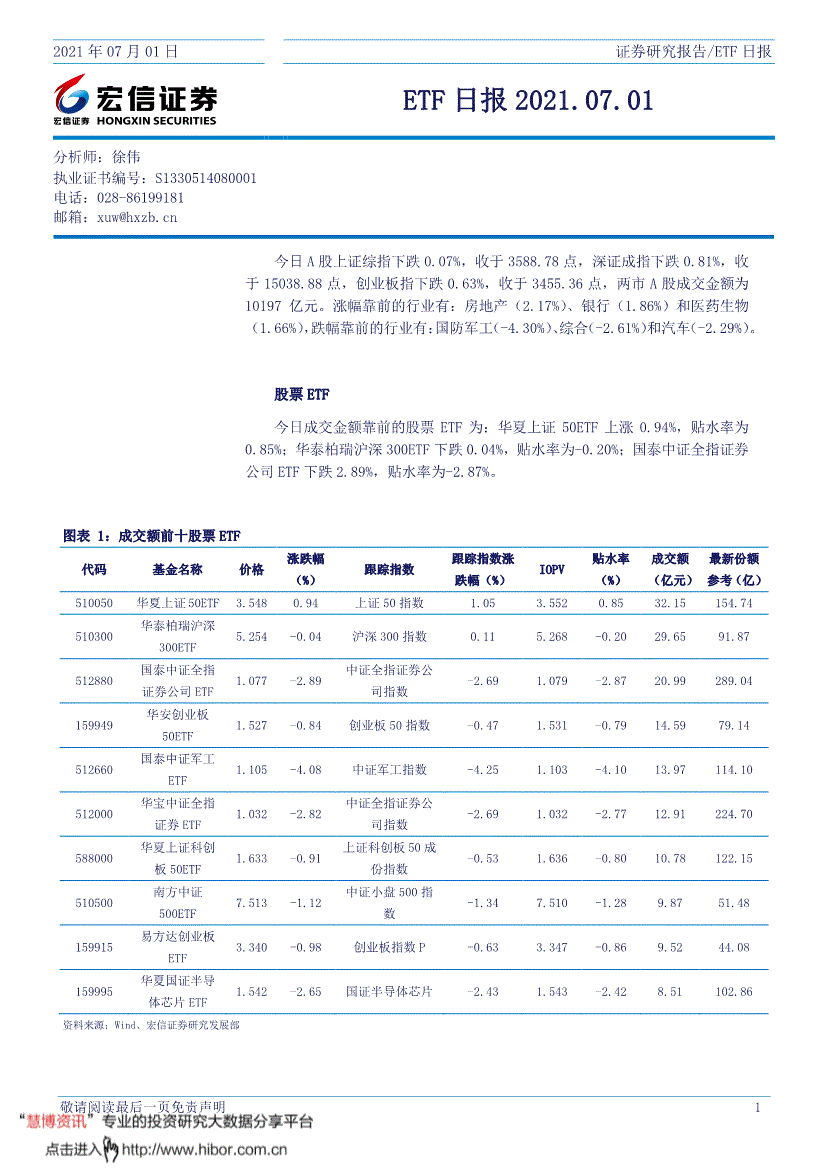 2021 年 07 月 01 日

证券研究报告/ETF 日报

宏信证券
宏信证券 HONGXIN SECURITIES

ETF 日报 2021.07.01

分析师：徐伟
执业证书编号：S1330514080001
电话：028-86199181
邮箱：xuw@hxzb.cn

今日 A 股上证综指下跌 0.07%，收于 3588.78 点，深证成指下跌 0.81%，收于 15038.88 点，创业板指下跌 0.63%，收于 3455.36 点，两市 A 股成交金额为 10197 亿元。涨幅靠前的行业有：房地产（2.17%）、银行（1.86%）和医药生物（1.66%），跌幅靠前的行业有：国防军工（-4.30%）、综合（-2.61%）和汽车（-2.29%）。

股票 ETF

今日成交金额靠前的股票 ETF 为：华夏上证 50ETF 上涨 0.94%，贴水率为 0.85%；华泰柏瑞沪深 300ETF 下跌 0.04%，贴水率为-0.20%；国泰中证全指证券公司 ETF 下跌 2.89%，贴水率为-2.87%。

图表 1：成交额前十股票 ETF

| 代码 | 基金名称 | 价格 | 涨跌幅（%） | 跟踪指数 | 跟踪指数涨跌幅（%） | IOPV | 贴水率（%） | 成交额（亿元） | 最新份额参考（亿） |
|---|---|---|---|---|---|---|---|---|---|
| 510050 | 华夏上证 50ETF | 3.548 | 0.94 | 上证 50 指数 | 1.05 | 3.552 | 0.85 | 32.15 | 154.74 |
| 510300 | 华泰柏瑞沪深 300ETF | 5.254 | -0.04 | 沪深 300 指数 | 0.11 | 5.268 | -0.20 | 29.65 | 91.87 |
| 512880 | 国泰中证全指证券公司 ETF | 1.077 | -2.89 | 中证全指证券公司指数 | -2.69 | 1.079 | -2.87 | 20.99 | 289.04 |
| 159949 | 华安创业板 50ETF | 1.527 | -0.84 | 创业板 50 指数 | -0.47 | 1.531 | -0.79 | 14.59 | 79.14 |
| 512660 | 国泰中证军工 ETF | 1.105 | -4.08 | 中证军工指数 | -4.25 | 1.103 | -4.10 | 13.97 | 114.10 |
| 512000 | 华宝中证全指证券 ETF | 1.032 | -2.82 | 中证全指证券公司指数 | -2.69 | 1.032 | -2.77 | 12.91 | 224.70 |
| 588000 | 华夏上证科创板 50ETF | 1.633 | -0.91 | 上证科创板 50 成份指数 | -0.53 | 1.636 | -0.80 | 10.78 | 122.15 |
| 510500 | 南方中证 500ETF | 7.513 | -1.12 | 中证小盘 500 指数 | -1.34 | 7.510 | -1.28 | 9.87 | 51.48 |
| 159915 | 易方达创业板 ETF | 3.340 | -0.98 | 创业板指数 P | -0.63 | 3.347 | -0.86 | 9.52 | 44.08 |
| 159995 | 华夏国证半导体芯片 ETF | 1.542 | -2.65 | 国证半导体芯片 | -2.43 | 1.543 | -2.42 | 8.51 | 102.86 |

资料来源：Wind、宏信证券研究发展部

敬请阅读最后一页免责声明

1

“慧博资讯”专业的投资研究大数据分享平台
点击进入 http://www.hibor.com.cn